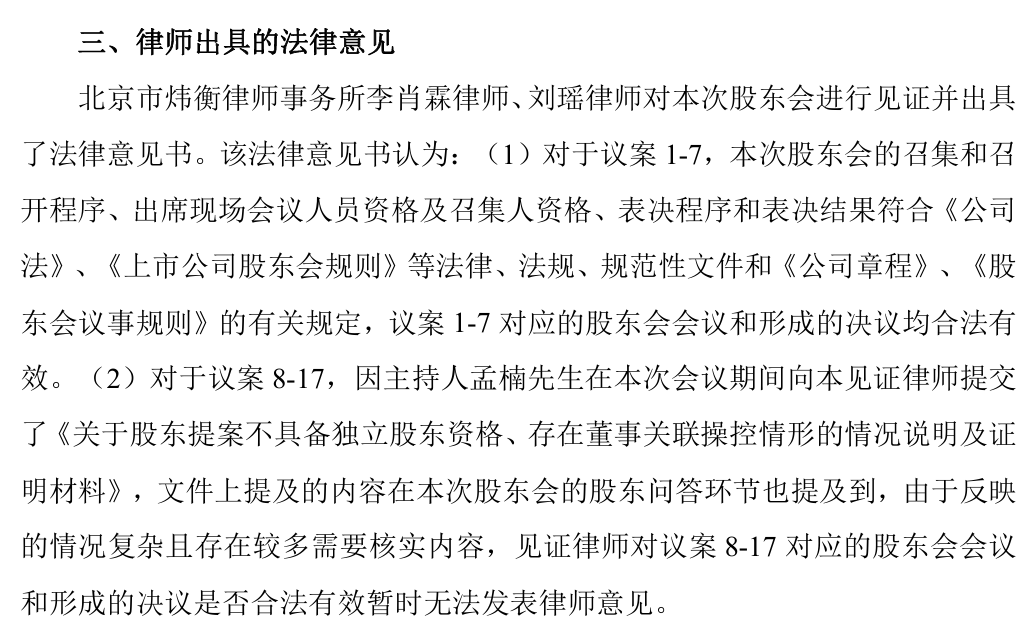 三、律师出具的法律意见

北京市炜衡律师事务所李肖霖律师、刘瑶律师对本次股东会进行见证并出具了法律意见书。该法律意见书认为：（1）对于议案 1-7，本次股东会的召集和召开程序、出席现场会议人员资格及召集人资格、表决程序和表决结果符合《公司法》、《上市公司股东会规则》等法律、法规、规范性文件和《公司章程》、《股东会议事规则》的有关规定，议案 1-7 对应的股东会会议和形成的决议均合法有效。（2）对于议案 8-17，因主持人孟楠先生在本次会议期间向本见证律师提交了《关于股东提案不具备独立股东资格、存在董事关联操控情形的情况说明及证明材料》，文件上提及的内容在本次股东会的股东问答环节也提及到，由于反映的情况复杂且存在较多需要核实内容，见证律师对议案 8-17 对应的股东会会议和形成的决议是否合法有效暂时无法发表律师意见。